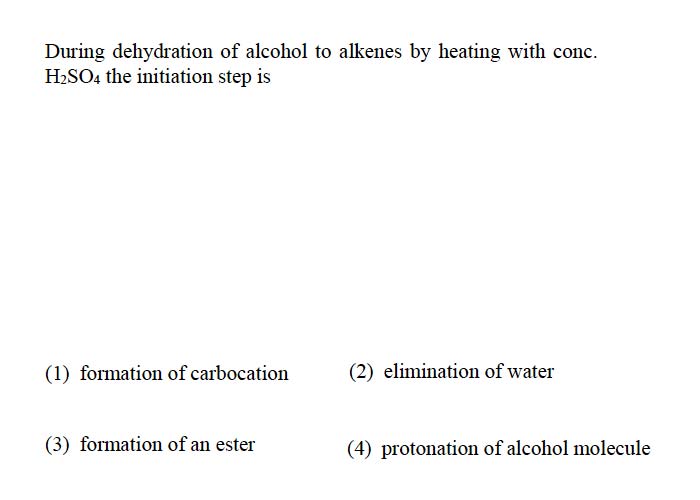 During dehydration of alcohol to alkenes by heating with conc. $H_2SO_4$ the initiation step is

(1) formation of carbocation

(2) elimination of water

(3) formation of an ester

(4) protonation of alcohol molecule